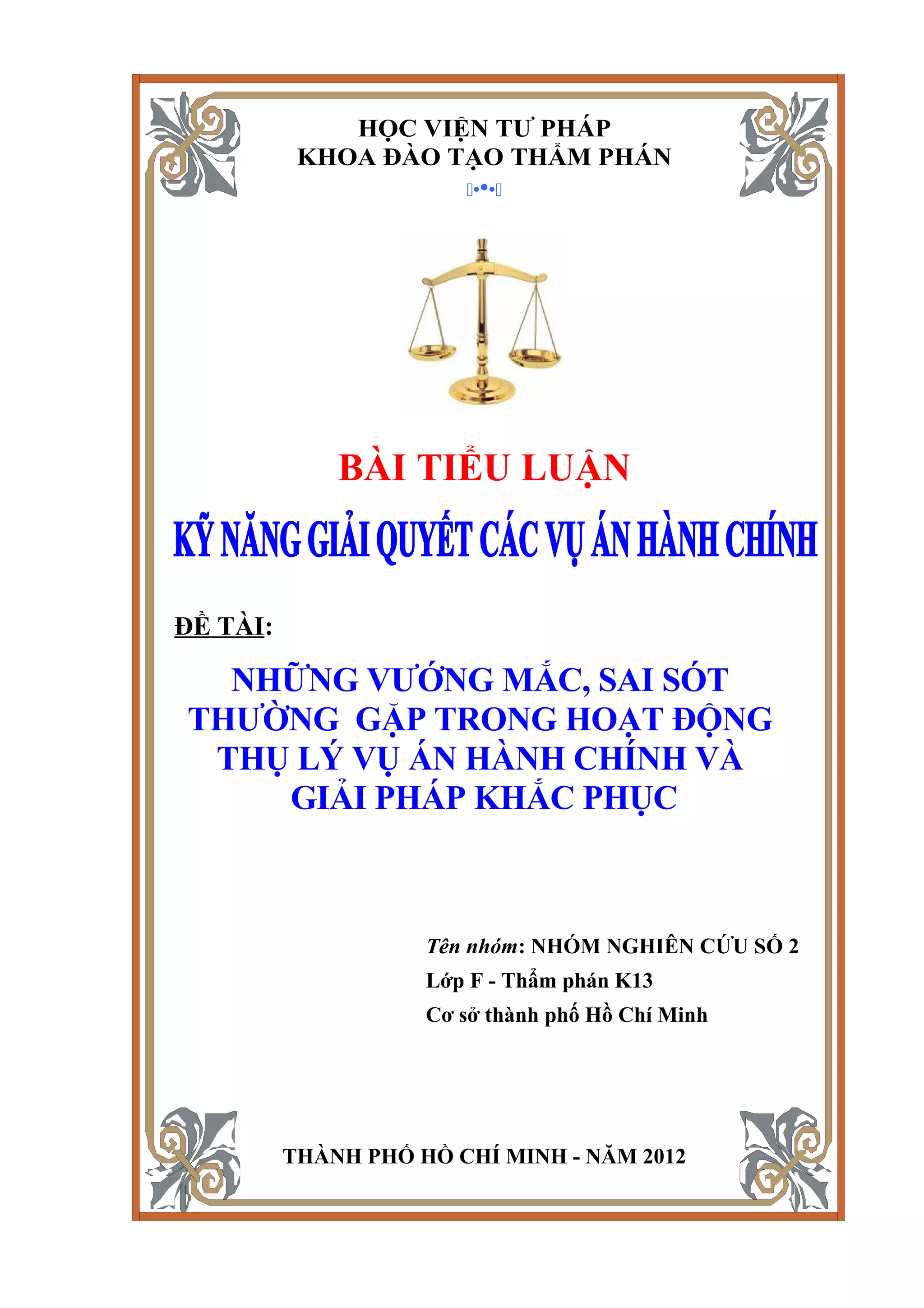 HỌC VIỆN TƯ PHÁP
KHOA ĐÀO TẠO THẨM PHÁN

BÀI TIỂU LUẬN

KỸ NĂNG GIẢI QUYẾT CÁC VỤ ÁN HÀNH CHÍNH

ĐỀ TÀI:

NHỮNG VƯỚNG MẮC, SAI SÓT THƯỜNG GẶP TRONG HOẠT ĐỘNG THỤ LÝ VỤ ÁN HÀNH CHÍNH VÀ GIẢI PHÁP KHẮC PHỤC

Tên nhóm: NHÓM NGHIÊN CỨU SỐ 2
Lớp F - Thẩm phán K13
Cơ sở thành phố Hồ Chí Minh

THÀNH PHỐ HỒ CHÍ MINH - NĂM 2012